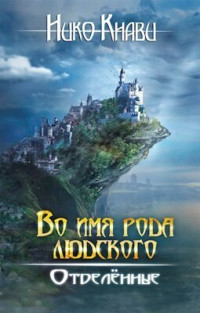 Нико Кнави

Во имя рода людского

Отделённые